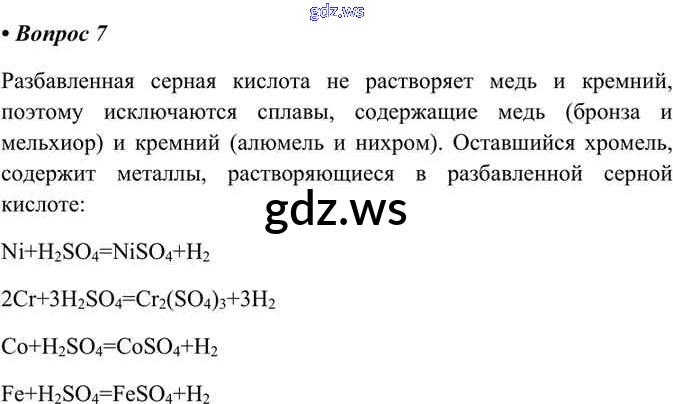 • Вопрос 7

Разбавленная серная кислота не растворяет медь и кремний, поэтому исключаются сплавы, содержащие медь (бронза и мельхиор) и кремний (алюмель и нихром). Оставшийся хромель, содержит металлы, растворяющиеся в разбавленной серной кислоте:

$Ni+H_2SO_4=NiSO_4+H_2$

$2Cr+3H_2SO_4=Cr_2(SO_4)_3+3H_2$

$Co+H_2SO_4=CoSO_4+H_2$

$Fe+H_2SO_4=FeSO_4+H_2$

gdz.ws